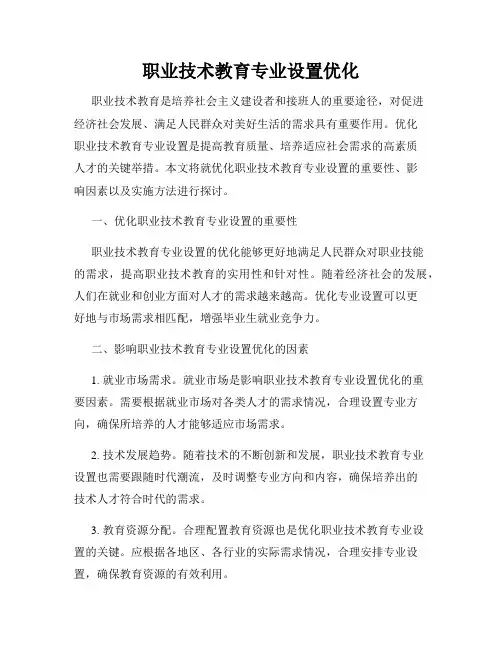 职业技术教育专业设置优化

职业技术教育是培养社会主义建设者和接班人的重要途径，对促进经济社会发展、满足人民群众对美好生活的需求具有重要作用。优化职业技术教育专业设置是提高教育质量、培养适应社会需求的高素质人才的关键举措。本文将就优化职业技术教育专业设置的重要性、影响因素以及实施方法进行探讨。

一、优化职业技术教育专业设置的重要性

职业技术教育专业设置的优化能够更好地满足人民群众对职业技能的需求，提高职业技术教育的实用性和针对性。随着经济社会的发展，人们在就业和创业方面对人才的需求越来越高。优化专业设置可以更好地与市场需求相匹配，增强毕业生就业竞争力。

二、影响职业技术教育专业设置优化的因素

1. 就业市场需求。就业市场是影响职业技术教育专业设置优化的重要因素。需要根据就业市场对各类人才的需求情况，合理设置专业方向，确保所培养的人才能够适应市场需求。

2. 技术发展趋势。随着技术的不断创新和发展，职业技术教育专业设置也需要跟随时代潮流，及时调整专业方向和内容，确保培养出的技术人才符合时代的需求。

3. 教育资源分配。合理配置教育资源也是优化职业技术教育专业设置的关键。应根据各地区、各行业的实际需求情况，合理安排专业设置，确保教育资源的有效利用。